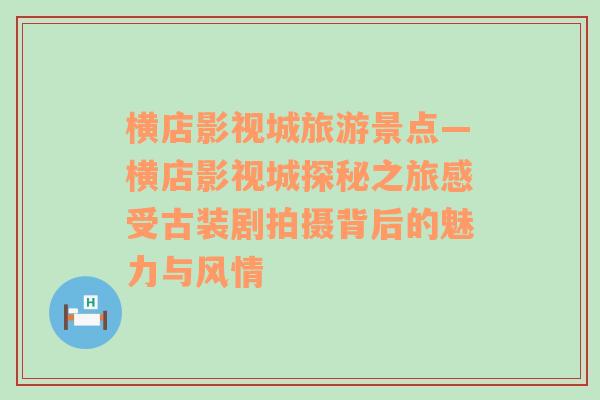 横店影视城旅游景点一横店影视城探秘之旅感受古装剧拍摄背后的魅力与风情

H